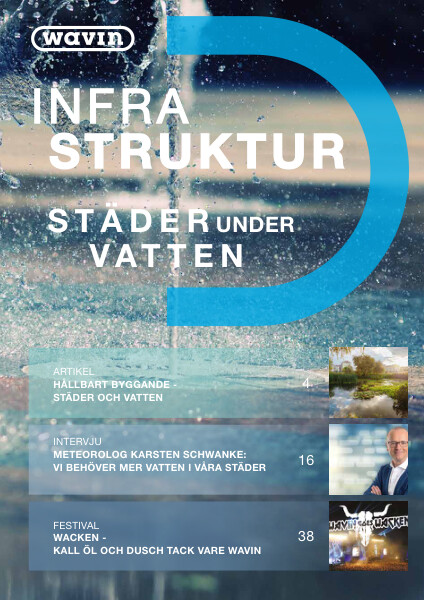 wavin

INFRA
STRUKTUR

STÄDER UNDER VATTEN

ARTIKEL
HÅLLBART BYGGANDE - STÄDER OCH VATTEN
4

INTERVJU
METEOROLOG KARSTEN SCHWANKE: VI BEHÖVER MER VATTEN I VÅRA STÄDER
16

FESTIVAL
WACKEN - KALL ÖL OCH DUSCH TACK VARE WAVIN
38

WAVIN WACKEN